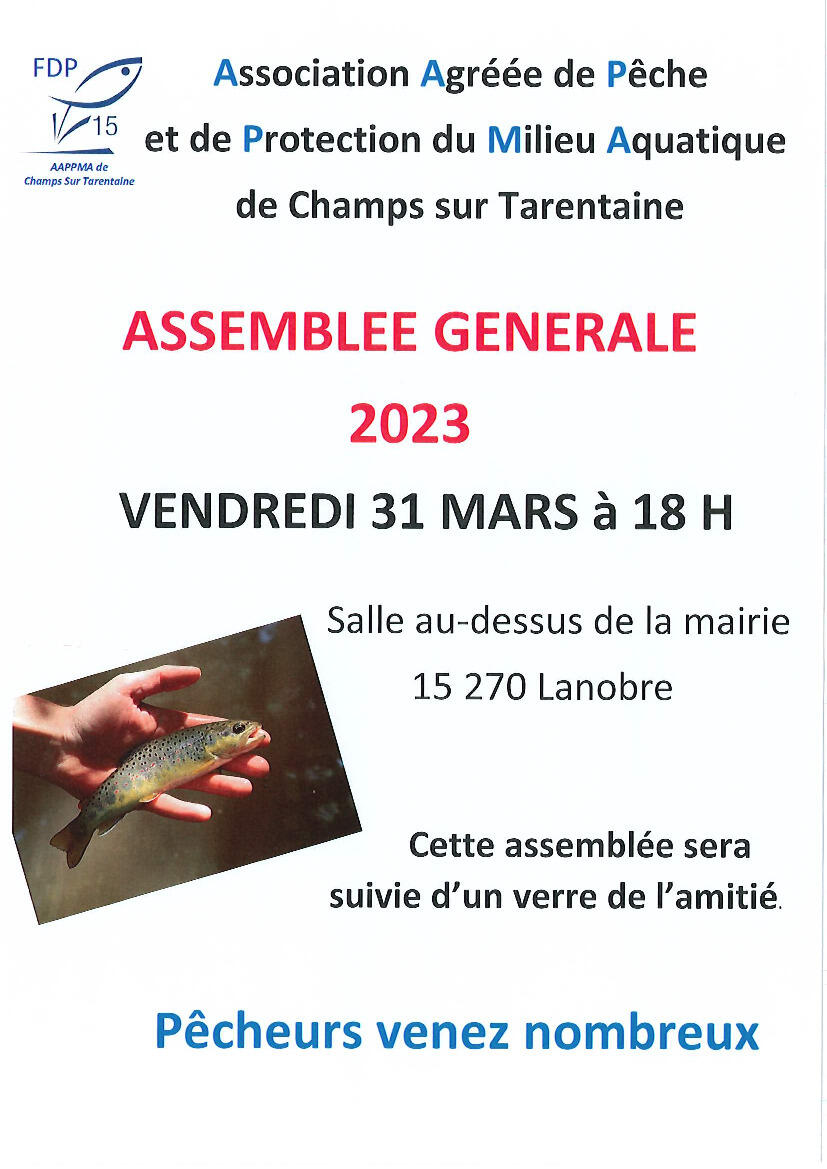 FDP
15
AAPPMA de Champs Sur Tarentaine

Association Agréée de Pêche et de Protection du Milieu Aquatique de Champs sur Tarentaine

ASSEMBLEE GENERALE 2023

VENDREDI 31 MARS à 18 H

Salle au-dessus de la mairie
15 270 Lanobre

Cette assemblée sera suivie d'un verre de l'amitié.

Pêcheurs venez nombreux